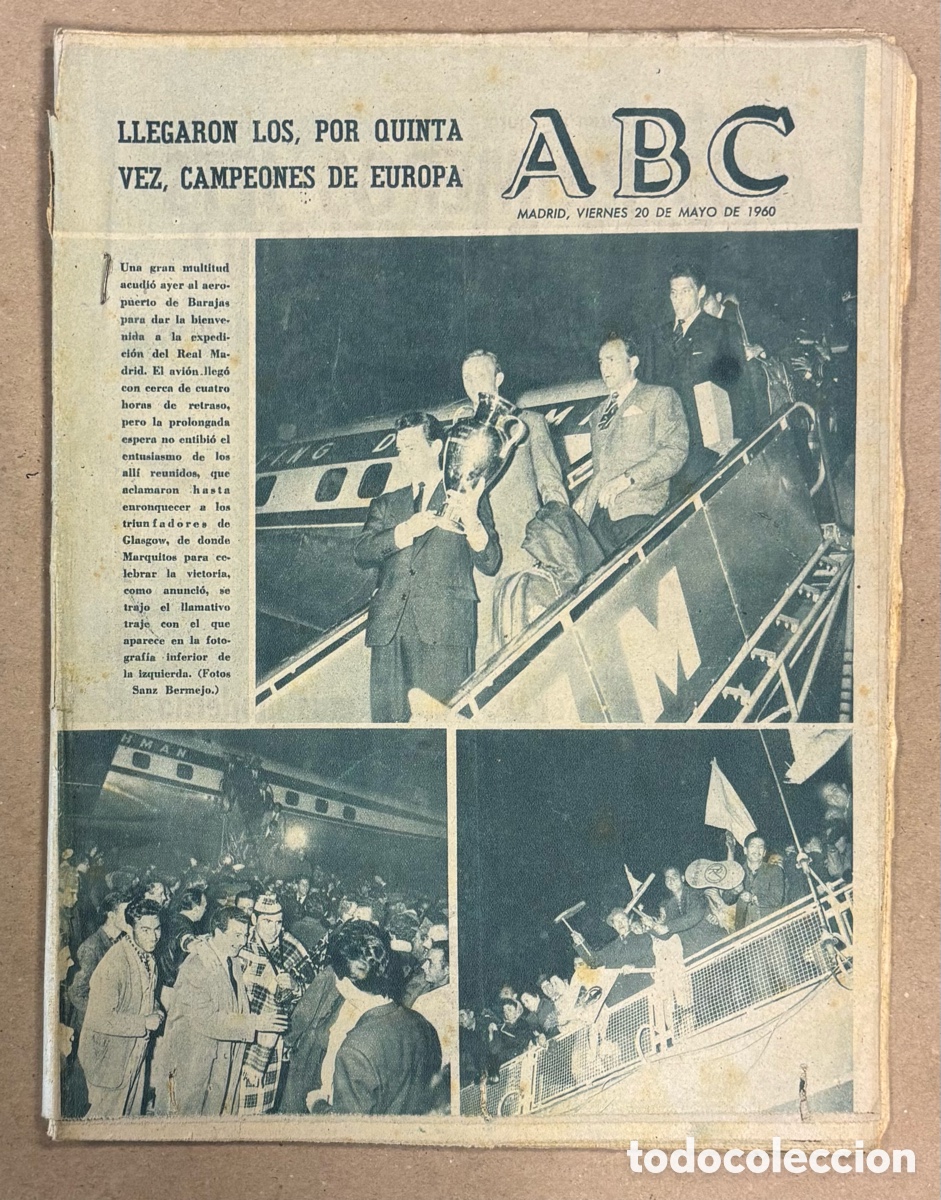 LLEGARON LOS, POR QUINTA VEZ, CAMPEONES DE EUROPA

ABC

MADRID, VIERNES 20 DE MAYO DE 1960

Una gran multitud acudió ayer al aeropuerto de Barajas para dar la bienvenida a la expedición del Real Madrid. El avión llegó con cerca de cuatro horas de retraso, pero la prolongada espera no entibió el entusiasmo de los allí reunidos, que aclamaron hasta enronquecer a los triunfadores de Glasgow, de donde Marquitos para celebrar la victoria, como anunció, se trajo el llamativo traje con el que aparece en la fotografía inferior de la izquierda. (Fotos Sanz Bermejo.)

todocoleccion